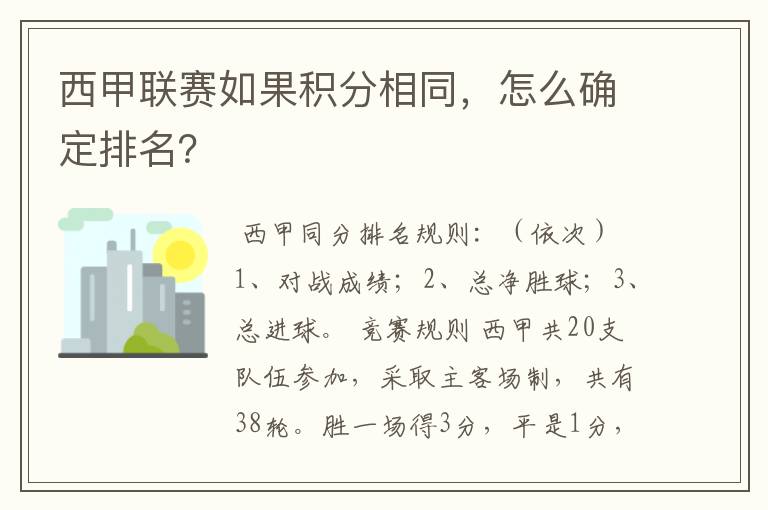 西甲联赛如果积分相同，怎么确定排名?

西甲同分排名规则：（依次）1、对战成绩；2、总净胜球；3、总进球。 竞赛规则 西甲共20支队伍参加，采取主客场制，共有38轮。胜一场得3分，平是1分，